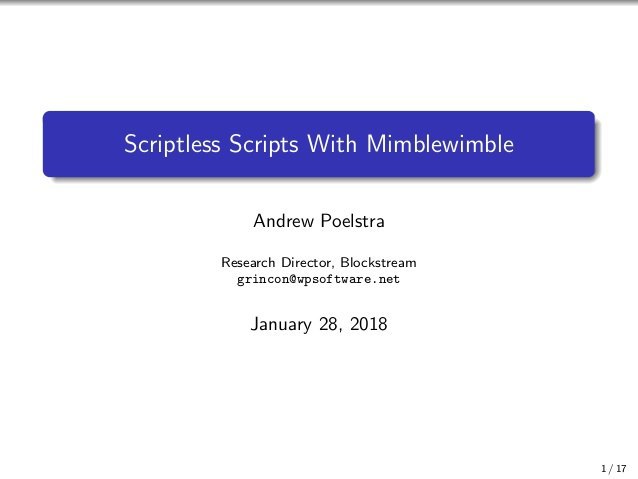 Scriptless Scripts With Mimblewimble

Andrew Poelstra

Research Director, Blockstream
grincon@wpsoftware.net

January 28, 2018

1 / 17